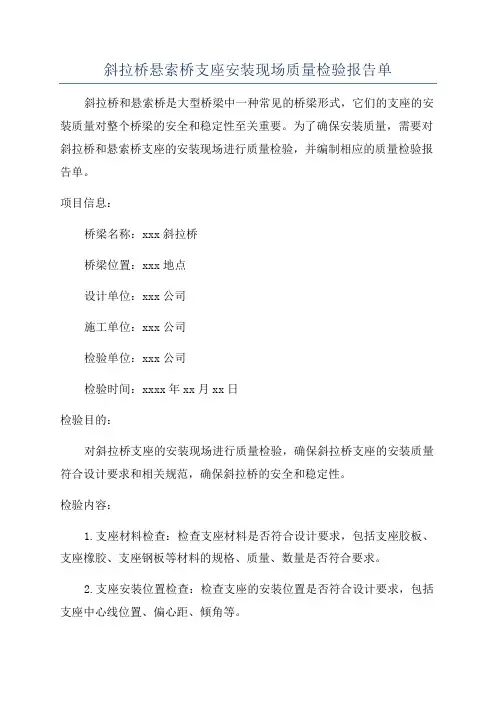 斜拉桥悬索桥支座安装现场质量检验报告单

斜拉桥和悬索桥是大型桥梁中一种常见的桥梁形式，它们的支座的安装质量对整个桥梁的安全和稳定性至关重要。为了确保安装质量，需要对斜拉桥和悬索桥支座的安装现场进行质量检验，并编制相应的质量检验报告单。

项目信息：

桥梁名称：xxx 斜拉桥

桥梁位置：xxx 地点

设计单位：xxx 公司

施工单位：xxx 公司

检验单位：xxx 公司

检验时间：xxxx 年 xx 月 xx 日

检验目的：

对斜拉桥支座的安装现场进行质量检验，确保斜拉桥支座的安装质量符合设计要求和相关规范，确保斜拉桥的安全和稳定性。

检验内容：

1. 支座材料检查：检查支座材料是否符合设计要求，包括支座胶板、支座橡胶、支座钢板等材料的规格、质量、数量是否符合要求。

2. 支座安装位置检查：检查支座的安装位置是否符合设计要求，包括支座中心线位置、偏心距、倾角等。